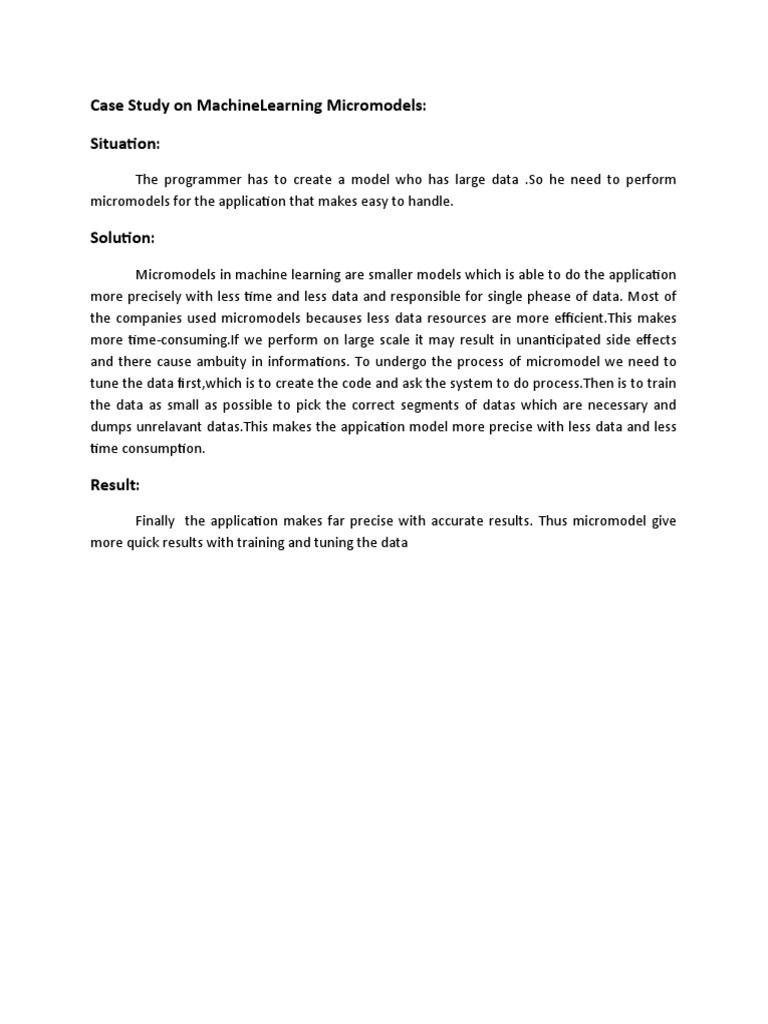 Case Study on MachineLearning Micromodels:

Situation:

The programmer has to create a model who has large data .So he need to perform micromodels for the application that makes easy to handle.

Solution:

Micromodels in machine learning are smaller models which is able to do the application more precisely with less time and less data and responsible for single phease of data. Most of the companies used micromodels becauses less data resources are more efficient.This makes more time-consuming.If we perform on large scale it may result in unanticipated side effects and there cause ambuity in informations. To undergo the process of micromodel we need to tune the data first,which is to create the code and ask the system to do process.Then is to train the data as small as possible to pick the correct segments of datas which are necessary and dumps unrelavant datas.This makes the appication model more precise with less data and less time consumption.

Result:

Finally the application makes far precise with accurate results. Thus micromodel give more quick results with training and tuning the data